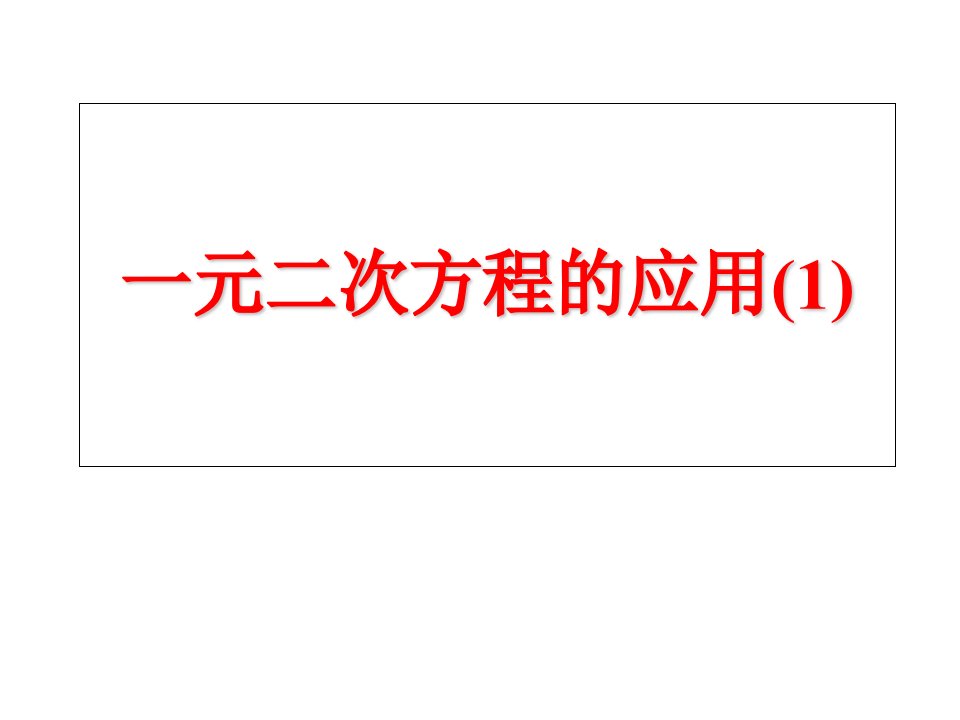 一元二次方程的应用(1)